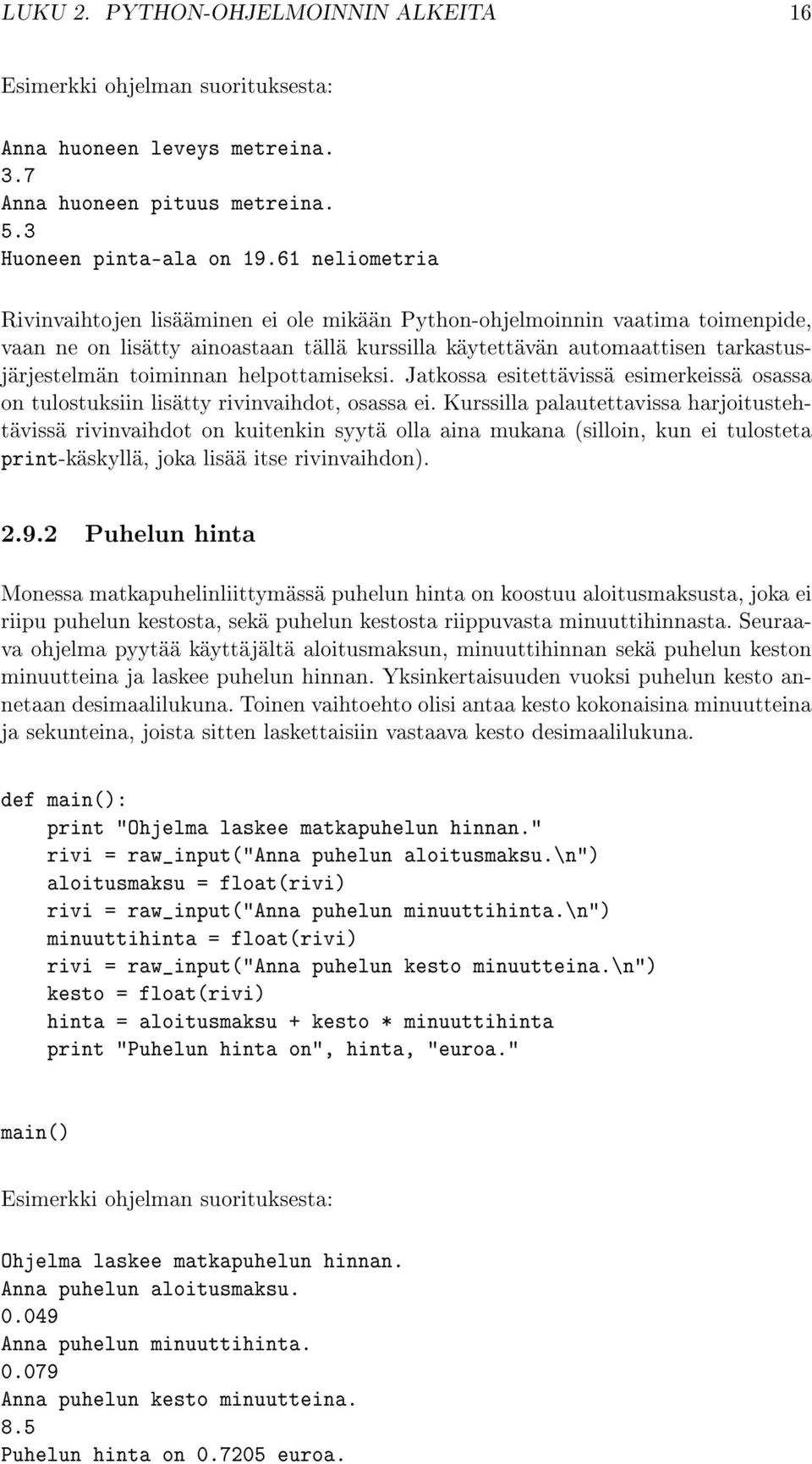 LUKU 2. PYTHON-OHJELMOINNIN ALKEITA 16

Esimerkki ohjelman suorituksesta:

Anna huoneen leveys metreina.
3.7
Anna huoneen pituus metreina.
5.3
Huoneen pinta-ala on 19.61 neliometria

Rivinvaihtojen lisääminen ei ole mikään Python-ohjelmoinnin vaatima toimenpide, vaan ne on lisätty ainoastaan tällä kurssilla käytettävän automaattisen tarkastusjärjestelmän toiminnan helpottamiseksi. Jatkossa esitettävissä esimerkeissä osassa on tulostuksiin lisätty rivinvaihdot, osassa ei. Kurssilla palautettavissa harjoitustehtävissä rivinvaihdot on kuitenkin syytä olla aina mukana (silloin, kun ei tulosteta print-käskyllä, joka lisää itse rivinvaihdon).

2.9.2 Puhelun hinta

Monessa matkapuhelinliittymässä puhelun hinta on koostuu aloitusmaksusta, joka ei riipu puhelun kestosta, sekä puhelun kestosta riippuvasta minuuttihinnasta. Seuraava ohjelma pyytää käyttäjältä aloitusmaksun, minuuttihinnan sekä puhelun keston minuutteina ja laskee puhelun hinnan. Yksinkertaisuuden vuoksi puhelun kesto annetaan desimaalilukuna. Toinen vaihtoehto olisi antaa kesto kokonaisina minuutteina ja sekunteina, joista sitten laskettaisiin vastaava kesto desimaalilukuna.

def main():
    print "Ohjelma laskee matkapuhelun hinnan."
    rivi = raw_input("Anna puhelun aloitusmaksu.\n")
    aloitusmaksu = float(rivi)
    rivi = raw_input("Anna puhelun minuuttihinta.\n")
    minuuttihinta = float(rivi)
    rivi = raw_input("Anna puhelun kesto minuutteina.\n")
    kesto = float(rivi)
    hinta = aloitusmaksu + kesto * minuuttihinta
    print "Puhelun hinta on", hinta, "euroa."

main()

Esimerkki ohjelman suorituksesta:

Ohjelma laskee matkapuhelun hinnan.
Anna puhelun aloitusmaksu.
0.049
Anna puhelun minuuttihinta.
0.079
Anna puhelun kesto minuutteina.
8.5
Puhelun hinta on 0.7205 euroa.